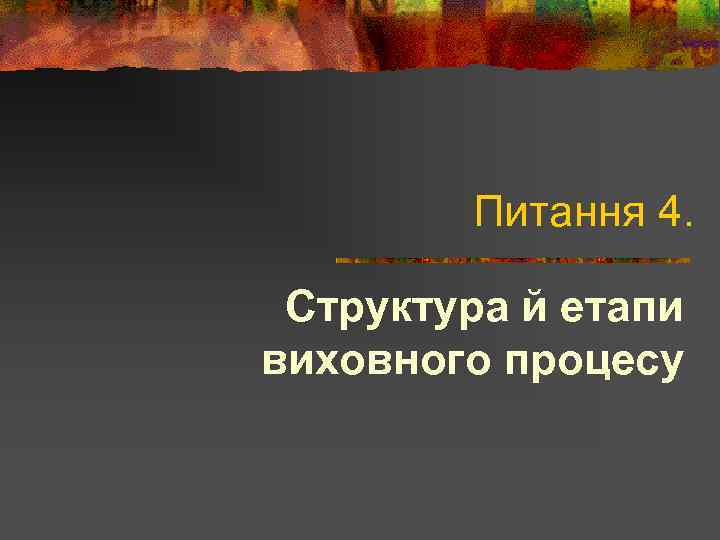 Питання 4.

Структура й етапи виховного процесу